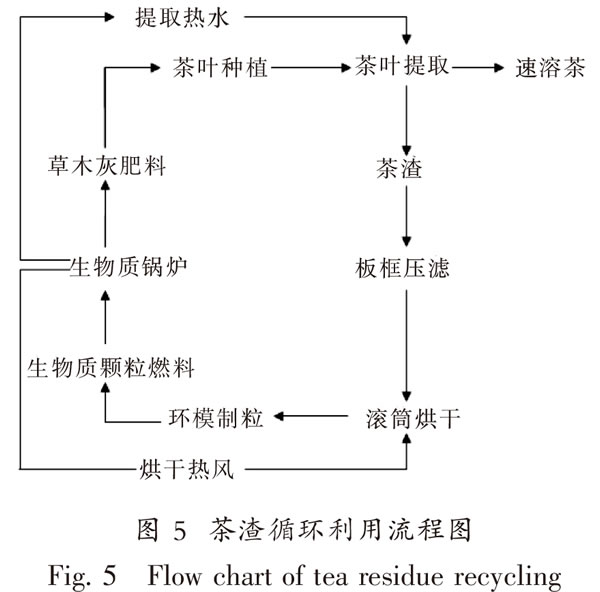 提取热水

茶叶种植

茶叶提取

速溶茶

草木灰肥料

茶渣

生物质锅炉

板框压滤

生物质颗粒燃料

环模制粒

滚筒烘干

烘干热风

图 5 茶渣循环利用流程图
Fig. 5 Flow chart of tea residue recycling